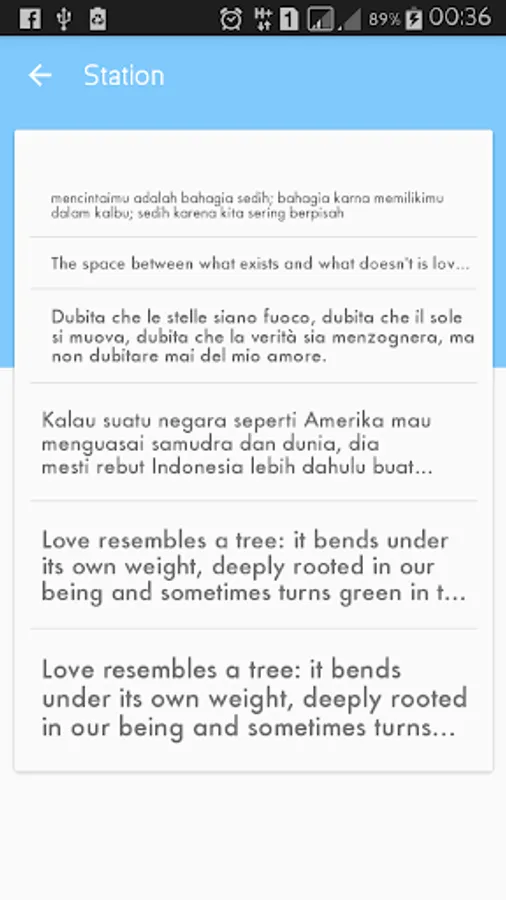 89% 00:36

Station

mencintaimu adalah bahagia sedih; bahagia karna memilikimu dalam kalbu; sedih karena kita sering berpisah

The space between what exists and what doesn't is lov...

Dubita che le stelle siano fuoco, dubita che il sole si muova, dubita che la verità sia menzognera, ma non dubitare mai del mio amore.

Kalau suatu negara seperti Amerika mau menguasai samudra dan dunia, dia mesti rebut Indonesia lebih dahulu buat...

Love resembles a tree: it bends under its own weight, deeply rooted in our being and sometimes turns green in t...

Love resembles a tree: it bends under its own weight, deeply rooted in our being and sometimes turns...